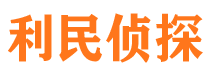 利民侦探